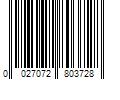 0 027072 803728